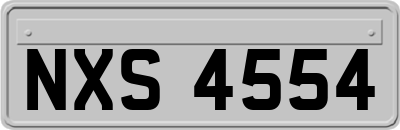 NXS 4554